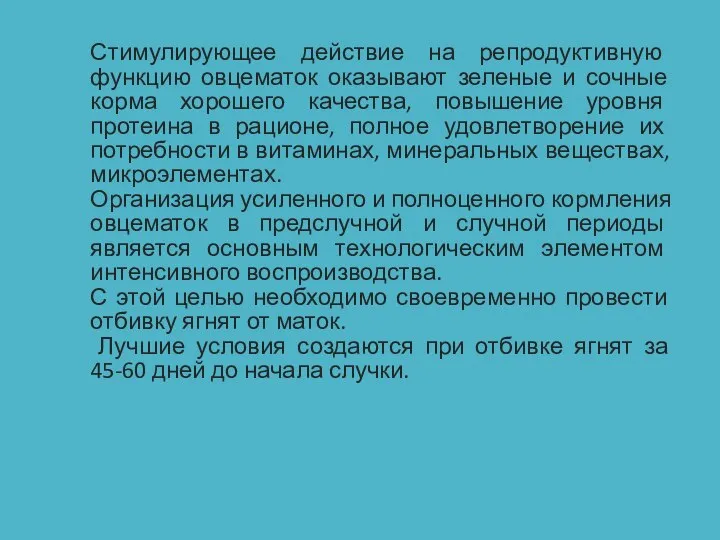 Стимулирующее действие на репродуктивную функцию овцематок оказывают зеленые и сочные корма хорошего качества, повышение уровня протеина в рационе, полное удовлетворение их потребности в витаминах, минеральных веществах, микроэлементах.
Организация усиленного и полноценного кормления овцематок в предслучной и случной периоды является основным технологическим элементом интенсивного воспроизводства.
С этой целью необходимо своевременно провести отбивку ягнят от маток.
Лучшие условия создаются при отбивке ягнят за 45-60 дней до начала случки.